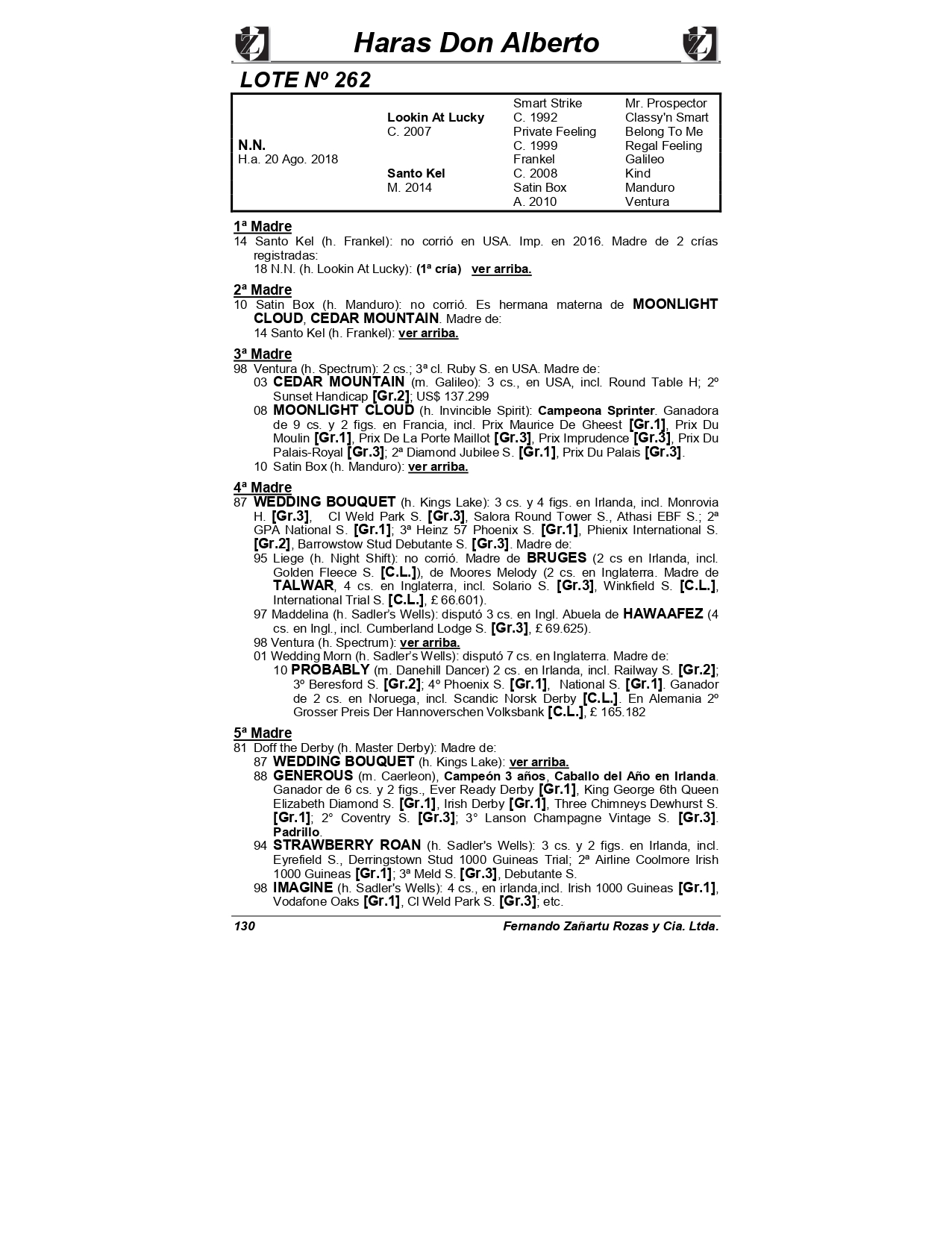 Haras Don Alberto

LOTE Nº 262

| | | | |
|---|---|---|---|
| | | Smart Strike | Mr. Prospector |
| | Lookin At Lucky | C. 1992 | Classy'n Smart |
| | C. 2007 | Private Feeling | Belong To Me |
| N.N. | | C. 1999 | Regal Feeling |
| H.a. 20 Ago. 2018 | | Frankel | Galileo |
| | Santo Kel | C. 2008 | Kind |
| | M. 2014 | Satin Box | Manduro |
| | | A. 2010 | Ventura |

1ª Madre
14 Santo Kel (h. Frankel): no corrió en USA. Imp. en 2016. Madre de 2 crías registradas:
18 N.N. (h. Lookin At Lucky): (1ª cría) ver arriba.

2ª Madre
10 Satin Box (h. Manduro): no corrió. Es hermana materna de MOONLIGHT CLOUD, CEDAR MOUNTAIN. Madre de:
14 Santo Kel (h. Frankel): ver arriba.

3ª Madre
98 Ventura (h. Spectrum): 2 cs.; 3ª cl. Ruby S. en USA. Madre de:
03 CEDAR MOUNTAIN (m. Galileo): 3 cs., en USA, incl. Round Table H; 2º Sunset Handicap [Gr.2]; US$ 137.299
08 MOONLIGHT CLOUD (h. Invincible Spirit): Campeona Sprinter. Ganadora de 9 cs. y 2 figs. en Francia, incl. Prix Maurice De Gheest [Gr.1], Prix Du Moulin [Gr.1], Prix De La Porte Maillot [Gr.3], Prix Imprudence [Gr.3], Prix Du Palais-Royal [Gr.3]; 2ª Diamond Jubilee S. [Gr.1], Prix Du Palais [Gr.3].
10 Satin Box (h. Manduro): ver arriba.

4ª Madre
87 WEDDING BOUQUET (h. Kings Lake): 3 cs. y 4 figs. en Irlanda, incl. Monrovia H. [Gr.3], Cl Weld Park S. [Gr.3], Salora Round Tower S., Athasi EBF S.; 2ª GPA National S. [Gr.1]; 3ª Heinz 57 Phoenix S. [Gr.1], Phienix International S. [Gr.2], Barrowstow Stud Debutante S. [Gr.3]. Madre de:
95 Liege (h. Night Shift): no corrió. Madre de BRUGES (2 cs en Irlanda, incl. Golden Fleece S. [C.L.]), de Moores Melody (2 cs. en Inglaterra. Madre de TALWAR, 4 cs. en Inglaterra, incl. Solario S. [Gr.3], Winkfield S. [C.L.], International Trial S. [C.L.], £ 66.601).
97 Maddelina (h. Sadler's Wells): disputó 3 cs. en Ingl. Abuela de HAWAAFEZ (4 cs. en Ingl., incl. Cumberland Lodge S. [Gr.3], £ 69.625).
98 Ventura (h. Spectrum): ver arriba.
01 Wedding Morn (h. Sadler's Wells): disputó 7 cs. en Inglaterra. Madre de:
10 PROBABLY (m. Danehill Dancer) 2 cs. en Irlanda, incl. Railway S. [Gr.2]; 3º Beresford S. [Gr.2]; 4º Phoenix S. [Gr.1], National S. [Gr.1]. Ganador de 2 cs. en Noruega, incl. Scandic Norsk Derby [C.L.]. En Alemania 2º Grosser Preis Der Hannoverschen Volksbank [C.L.]; £ 165.182

5ª Madre
81 Doff the Derby (h. Master Derby): Madre de:
87 WEDDING BOUQUET (h. Kings Lake): ver arriba.
88 GENEROUS (m. Caerleon), Campeón 3 años, Caballo del Año en Irlanda. Ganador de 6 cs. y 2 figs., Ever Ready Derby [Gr.1], King George 6th Queen Elizabeth Diamond S. [Gr.1], Irish Derby [Gr.1], Three Chimneys Dewhurst S. [Gr.1]; 2° Coventry S. [Gr.3]; 3° Lanson Champagne Vintage S. [Gr.3]. Padrillo.
94 STRAWBERRY ROAN (h. Sadler's Wells): 3 cs. y 2 figs. en Irlanda, incl. Eyrefield S., Derringstown Stud 1000 Guineas Trial; 2ª Airline Coolmore Irish 1000 Guineas [Gr.1]; 3ª Meld S. [Gr.3], Debutante S.
98 IMAGINE (h. Sadler's Wells): 4 cs., en irlanda,incl. Irish 1000 Guineas [Gr.1], Vodafone Oaks [Gr.1], Cl Weld Park S. [Gr.3]; etc.

130 Fernando Zañartu Rozas y Cia. Ltda.